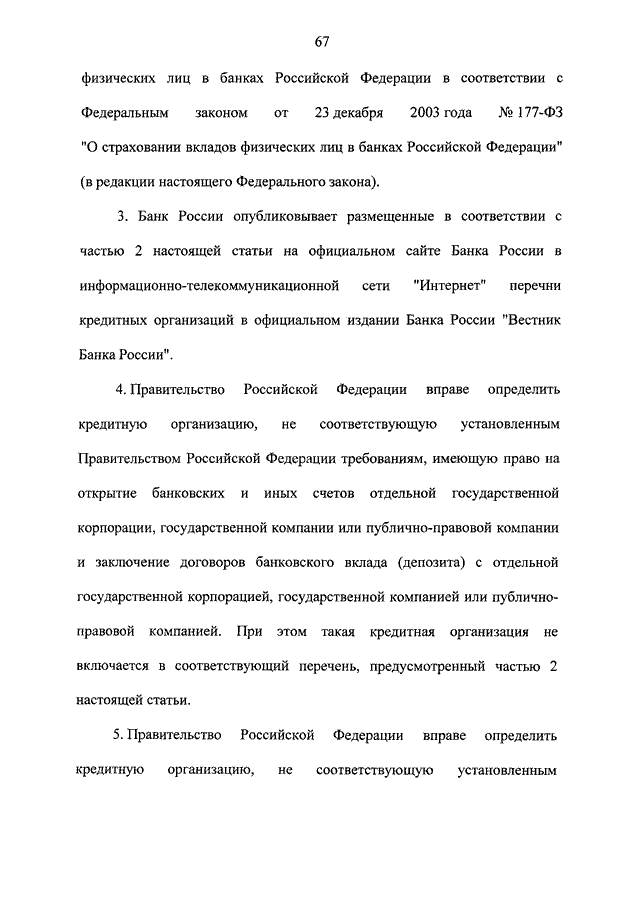 67

физических лиц в банках Российской Федерации в соответствии с Федеральным законом от 23 декабря 2003 года № 177-ФЗ "О страховании вкладов физических лиц в банках Российской Федерации" (в редакции настоящего Федерального закона).

3. Банк России опубликовывает размещенные в соответствии с частью 2 настоящей статьи на официальном сайте Банка России в информационно-телекоммуникационной сети "Интернет" перечни кредитных организаций в официальном издании Банка России "Вестник Банка России".

4. Правительство Российской Федерации вправе определить кредитную организацию, не соответствующую установленным Правительством Российской Федерации требованиям, имеющую право на открытие банковских и иных счетов отдельной государственной корпорации, государственной компании или публично-правовой компании и заключение договоров банковского вклада (депозита) с отдельной государственной корпорацией, государственной компанией или публично-правовой компанией. При этом такая кредитная организация не включается в соответствующий перечень, предусмотренный частью 2 настоящей статьи.

5. Правительство Российской Федерации вправе определить кредитную организацию, не соответствующую установленным